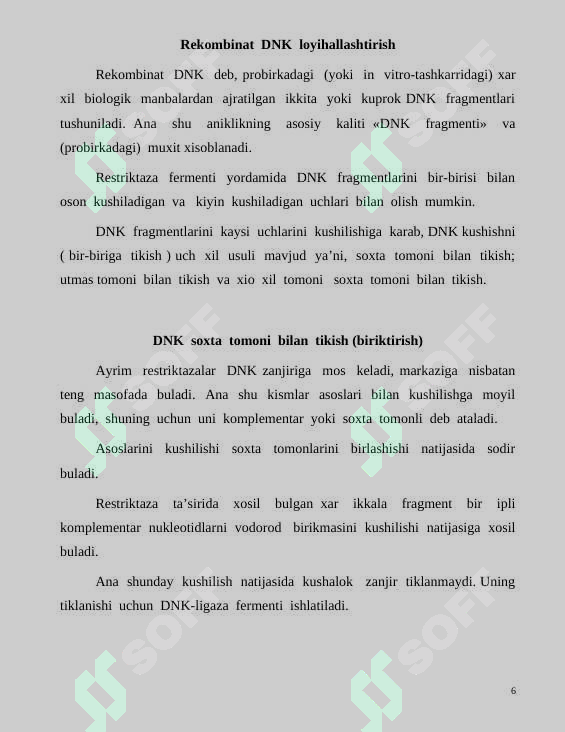 Rekombinat DNK loyihallashtirish

Rekombinat DNK deb, probirkadagi (yoki in vitro-tashkarridagi) xar xil biologik manbalardan ajratilgan ikkita yoki kuprok DNK fragmentlari tushuniladi. Ana shu aniklikning asosiy kaliti «DNK fragmenti» va (probirkadagi) muxit xisoblanadi.

Restriktaza fermenti yordamida DNK fragmentlarini bir-birisi bilan oson kushiladigan va kiyin kushiladigan uchlari bilan olish mumkin.

DNK fragmentlarini kaysi uchlarini kushilishiga karab, DNK kushishni ( bir-biriga tikish ) uch xil usuli mavjud ya'ni, soxta tomoni bilan tikish; utmas tomoni bilan tikish va xio xil tomoni soxta tomoni bilan tikish.

DNK soxta tomoni bilan tikish (biriktirish)

Ayrim restriktazalar DNK zanjiriga mos keladi, markaziga nisbatan teng masofada buladi. Ana shu kismlar asoslari bilan kushilishga moyil buladi, shuning uchun uni komplementar yoki soxta tomonli deb ataladi.

Asoslarini kushilishi soxta tomonlarini birlashishi natijasida sodir buladi.

Restriktaza ta'sirida xosil bulgan xar ikkala fragment bir ipli komplementar nukleotidlarni vodorod birikmasini kushilishi natijasiga xosil buladi.

Ana shunday kushilish natijasida kushalok zanjir tiklanmaydi. Uning tiklanishi uchun DNK-ligaza fermenti ishlatiladi.

6

SOFF